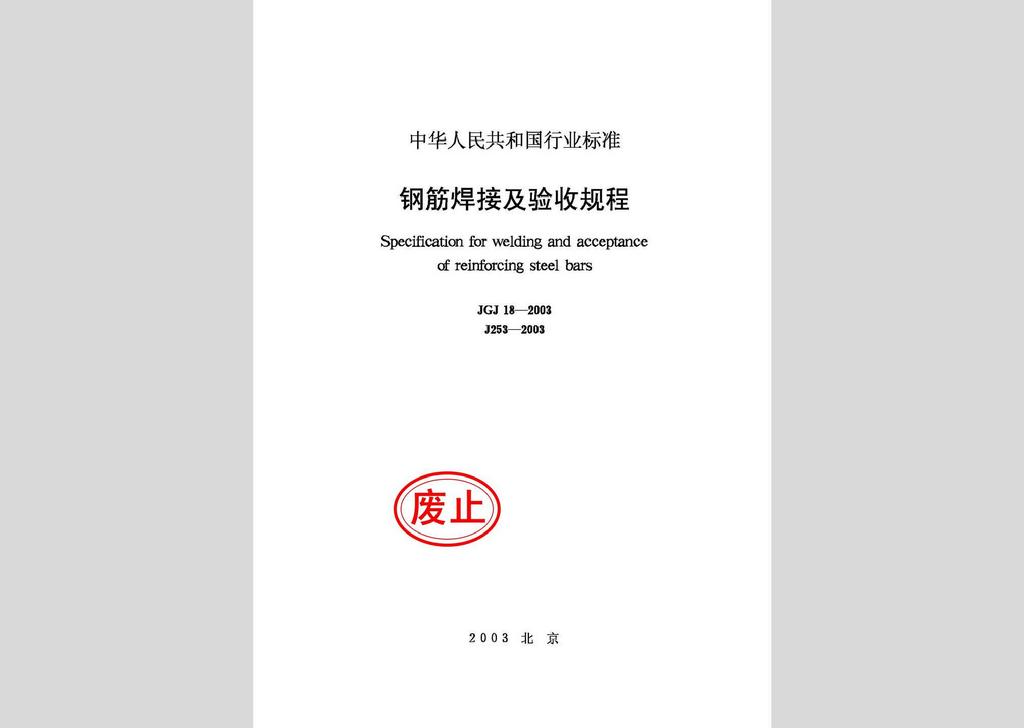 中华人民共和国行业标准

钢筋焊接及验收规程

Specification for welding and acceptance of reinforcing steel bars

JGJ 18—2003
J253—2003

废止

2003 北 京